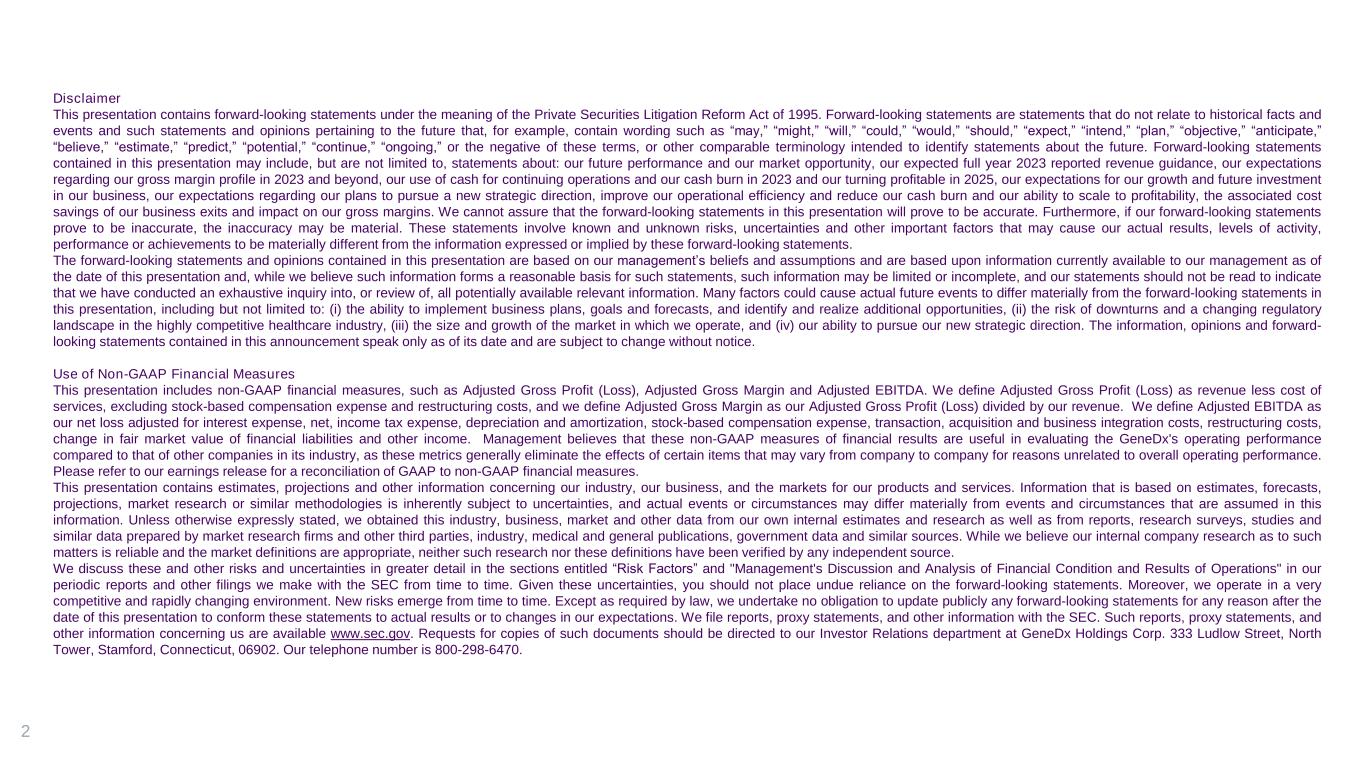 Disclaimer

This presentation contains forward-looking statements under the meaning of the Private Securities Litigation Reform Act of 1995. Forward-looking statements are statements that do not relate to historical facts and events and such statements and opinions pertaining to the future that, for example, contain wording such as “may,” “might,” “will,” “could,” “would,” “should,” “expect,” “intend,” “plan,” “objective,” “anticipate,” “believe,” “estimate,” “predict,” “potential,” “continue,” “ongoing,” or the negative of these terms, or other comparable terminology intended to identify statements about the future. Forward-looking statements contained in this presentation may include, but are not limited to, statements about: our future performance and our market opportunity, our expected full year 2023 reported revenue guidance, our expectations regarding our gross margin profile in 2023 and beyond, our use of cash for continuing operations and our cash burn in 2023 and our turning profitable in 2025, our expectations for our growth and future investment in our business, our expectations regarding our plans to pursue a new strategic direction, improve our operational efficiency and reduce our cash burn and our ability to scale to profitability, the associated cost savings of our business exits and impact on our gross margins. We cannot assure that the forward-looking statements in this presentation will prove to be accurate. Furthermore, if our forward-looking statements prove to be inaccurate, the inaccuracy may be material. These statements involve known and unknown risks, uncertainties and other important factors that may cause our actual results, levels of activity, performance or achievements to be materially different from the information expressed or implied by these forward-looking statements.

The forward-looking statements and opinions contained in this presentation are based on our management’s beliefs and assumptions and are based upon information currently available to our management as of the date of this presentation and, while we believe such information forms a reasonable basis for such statements, such information may be limited or incomplete, and our statements should not be read to indicate that we have conducted an exhaustive inquiry into, or review of, all potentially available relevant information. Many factors could cause actual future events to differ materially from the forward-looking statements in this presentation, including but not limited to: (i) the ability to implement business plans, goals and forecasts, and identify and realize additional opportunities, (ii) the risk of downturns and a changing regulatory landscape in the highly competitive healthcare industry, (iii) the size and growth of the market in which we operate, and (iv) our ability to pursue our new strategic direction. The information, opinions and forward-looking statements contained in this announcement speak only as of its date and are subject to change without notice.

Use of Non-GAAP Financial Measures

This presentation includes non-GAAP financial measures, such as Adjusted Gross Profit (Loss), Adjusted Gross Margin and Adjusted EBITDA. We define Adjusted Gross Profit (Loss) as revenue less cost of services, excluding stock-based compensation expense and restructuring costs, and we define Adjusted Gross Margin as our Adjusted Gross Profit (Loss) divided by our revenue. We define Adjusted EBITDA as our net loss adjusted for interest expense, net, income tax expense, depreciation and amortization, stock-based compensation expense, transaction, acquisition and business integration costs, restructuring costs, change in fair market value of financial liabilities and other income. Management believes that these non-GAAP measures of financial results are useful in evaluating the GeneDx's operating performance compared to that of other companies in its industry, as these metrics generally eliminate the effects of certain items that may vary from company to company for reasons unrelated to overall operating performance. Please refer to our earnings release for a reconciliation of GAAP to non-GAAP financial measures.

This presentation contains estimates, projections and other information concerning our industry, our business, and the markets for our products and services. Information that is based on estimates, forecasts, projections, market research or similar methodologies is inherently subject to uncertainties, and actual events or circumstances may differ materially from events and circumstances that are assumed in this information. Unless otherwise expressly stated, we obtained this industry, business, market and other data from our own internal estimates and research as well as from reports, research surveys, studies and similar data prepared by market research firms and other third parties, industry, medical and general publications, government data and similar sources. While we believe our internal company research as to such matters is reliable and the market definitions are appropriate, neither such research nor these definitions have been verified by any independent source.

We discuss these and other risks and uncertainties in greater detail in the sections entitled “Risk Factors” and "Management's Discussion and Analysis of Financial Condition and Results of Operations" in our periodic reports and other filings we make with the SEC from time to time. Given these uncertainties, you should not place undue reliance on the forward-looking statements. Moreover, we operate in a very competitive and rapidly changing environment. New risks emerge from time to time. Except as required by law, we undertake no obligation to update publicly any forward-looking statements for any reason after the date of this presentation to conform these statements to actual results or to changes in our expectations. We file reports, proxy statements, and other information with the SEC. Such reports, proxy statements, and other information concerning us are available www.sec.gov. Requests for copies of such documents should be directed to our Investor Relations department at GeneDx Holdings Corp. 333 Ludlow Street, North Tower, Stamford, Connecticut, 06902. Our telephone number is 800-298-6470.

2